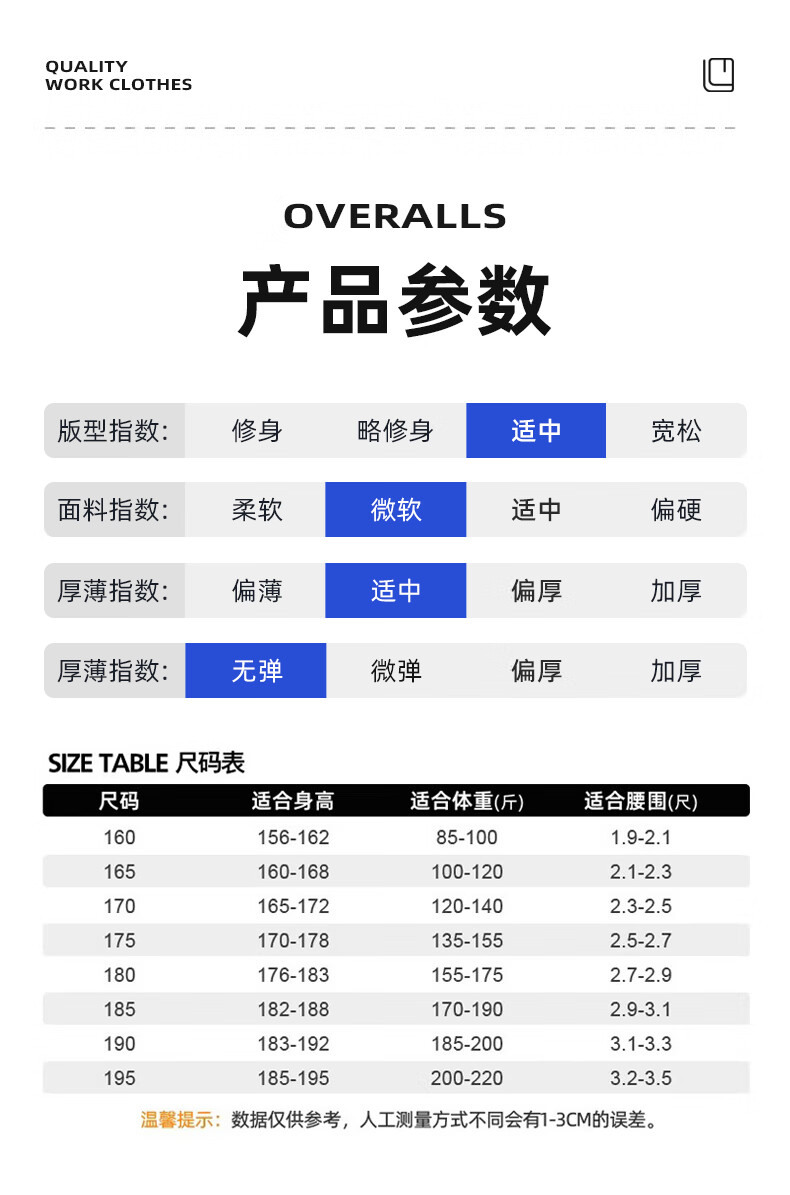 QUALITY
WORK CLOTHES

OVERALLS

产品参数

版型指数: 修身 略修身 适中 宽松

面料指数: 柔软 微软 适中 偏硬

厚薄指数: 偏薄 适中 偏厚 加厚

厚薄指数: 无弹 微弹 偏厚 加厚

SIZE TABLE 尺码表

| 尺码 | 适合身高 | 适合体重(斤) | 适合腰围(尺) |
|---|---|---|---|
| 160 | 156-162 | 85-100 | 1.9-2.1 |
| 165 | 160-168 | 100-120 | 2.1-2.3 |
| 170 | 165-172 | 120-140 | 2.3-2.5 |
| 175 | 170-178 | 135-155 | 2.5-2.7 |
| 180 | 176-183 | 155-175 | 2.7-2.9 |
| 185 | 182-188 | 170-190 | 2.9-3.1 |
| 190 | 183-192 | 185-200 | 3.1-3.3 |
| 195 | 185-195 | 200-220 | 3.2-3.5 |

温馨提示:数据仅供参考，人工测量方式不同会有1-3CM的误差。